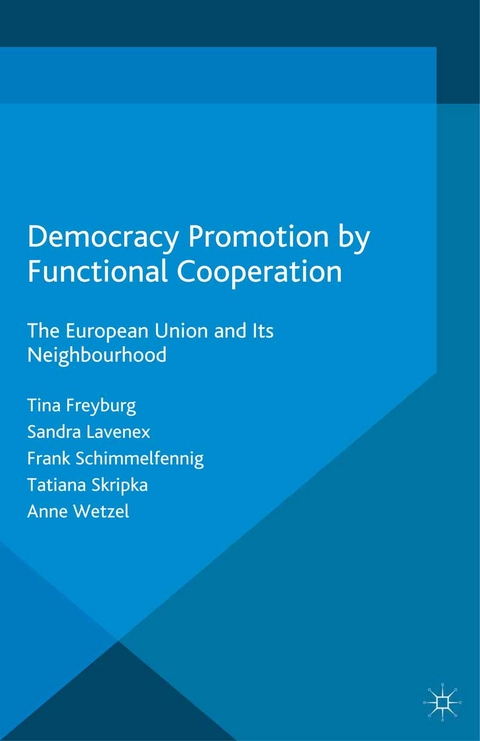 Democracy Promotion by Functional Cooperation

The European Union and Its Neighbourhood

Tina Freyburg
Sandra Lavenex
Frank Schimmelfennig
Tatiana Skripka
Anne Wetzel